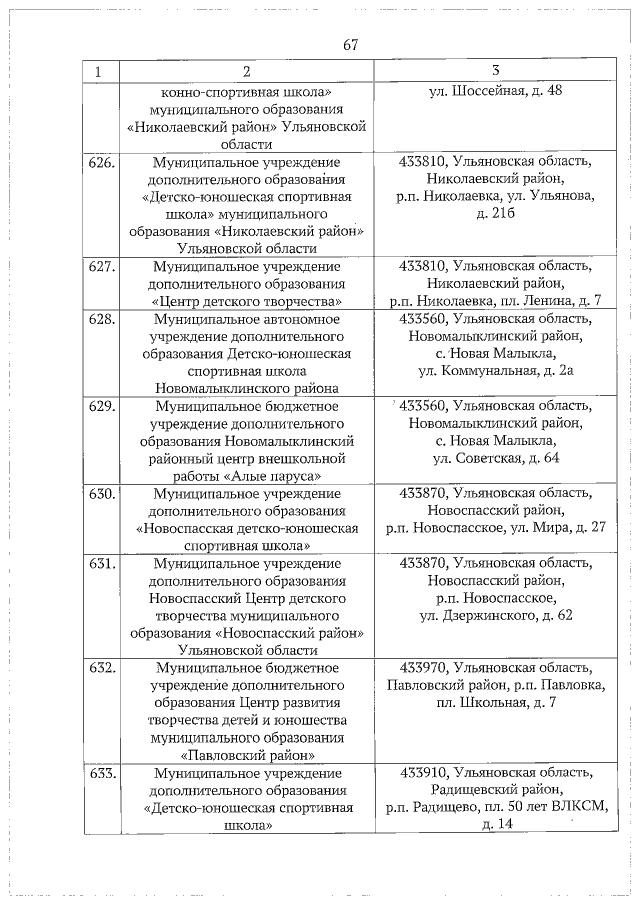 67

| 1 | 2 | 3 |
|---|---|---|
| | конно-спортивная школа» муниципального образования «Николаевский район» Ульяновской области | ул. Шоссейная, д. 48 |
| 626. | Муниципальное учреждение дополнительного образования «Детско-юношеская спортивная школа» муниципального образования «Николаевский район» Ульяновской области | 433810, Ульяновская область, Николаевский район, р.п. Николаевка, ул. Ульянова, д. 21б |
| 627. | Муниципальное учреждение дополнительного образования «Центр детского творчества» | 433810, Ульяновская область, Николаевский район, р.п. Николаевка, пл. Ленина, д. 7 |
| 628. | Муниципальное автономное учреждение дополнительного образования Детско-юношеская спортивная школа Новомалыклинского района | 433560, Ульяновская область, Новомалыклинский район, с. Новая Малыкла, ул. Коммунальная, д. 2а |
| 629. | Муниципальное бюджетное учреждение дополнительного образования Новомалыклинский районный центр внешкольной работы «Алые паруса» | 433560, Ульяновская область, Новомалыклинский район, с. Новая Малыкла, ул. Советская, д. 64 |
| 630. | Муниципальное учреждение дополнительного образования «Новоспасская детско-юношеская спортивная школа» | 433870, Ульяновская область, Новоспасский район, р.п. Новоспасское, ул. Мира, д. 27 |
| 631. | Муниципальное учреждение дополнительного образования Новоспасский Центр детского творчества муниципального образования «Новоспасский район» Ульяновской области | 433870, Ульяновская область, Новоспасский район, р.п. Новоспасское, ул. Дзержинского, д. 62 |
| 632. | Муниципальное бюджетное учреждение дополнительного образования Центр развития творчества детей и юношества муниципального образования «Павловский район» | 433970, Ульяновская область, Павловский район, р.п. Павловка, пл. Школьная, д. 7 |
| 633. | Муниципальное учреждение дополнительного образования «Детско-юношеская спортивная школа» | 433910, Ульяновская область, Радищевский район, р.п. Радищево, пл. 50 лет ВЛКСМ, д. 14 |